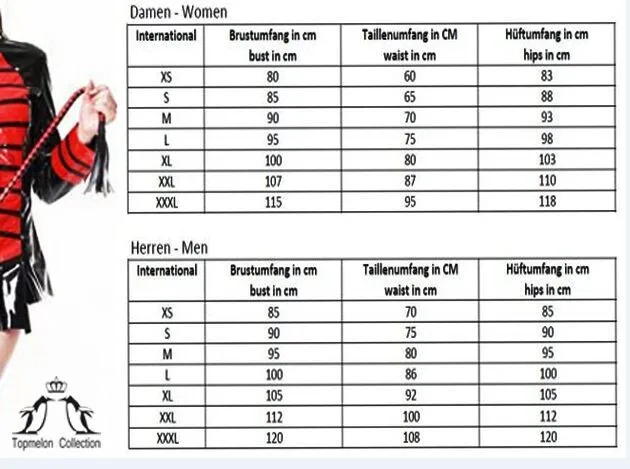 Damen - Women

| International | Brustumfang in cm bust in cm | Taillenumfang in CM waist in cm | Hüftumfang in cm hips in cm |
|---|---|---|---|
| XS | 80 | 60 | 83 |
| S | 85 | 65 | 88 |
| M | 90 | 70 | 93 |
| L | 95 | 75 | 98 |
| XL | 100 | 80 | 103 |
| XXL | 107 | 87 | 110 |
| XXXL | 115 | 95 | 118 |

Herren - Men

| International | Brustumfang in cm bust in cm | Taillenumfang in CM waist in cm | Hüftumfang in cm hips in cm |
|---|---|---|---|
| XS | 85 | 70 | 85 |
| S | 90 | 75 | 90 |
| M | 95 | 80 | 95 |
| L | 100 | 86 | 100 |
| XL | 105 | 92 | 105 |
| XXL | 112 | 100 | 112 |
| XXXL | 120 | 108 | 120 |

Topmelon Collection